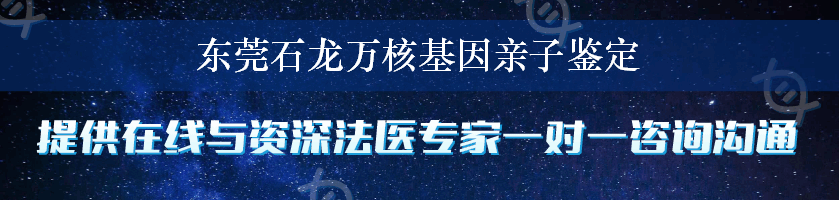 东莞石龙万核基因亲子鉴定

提供在线与资深法医专家一对一咨询沟通